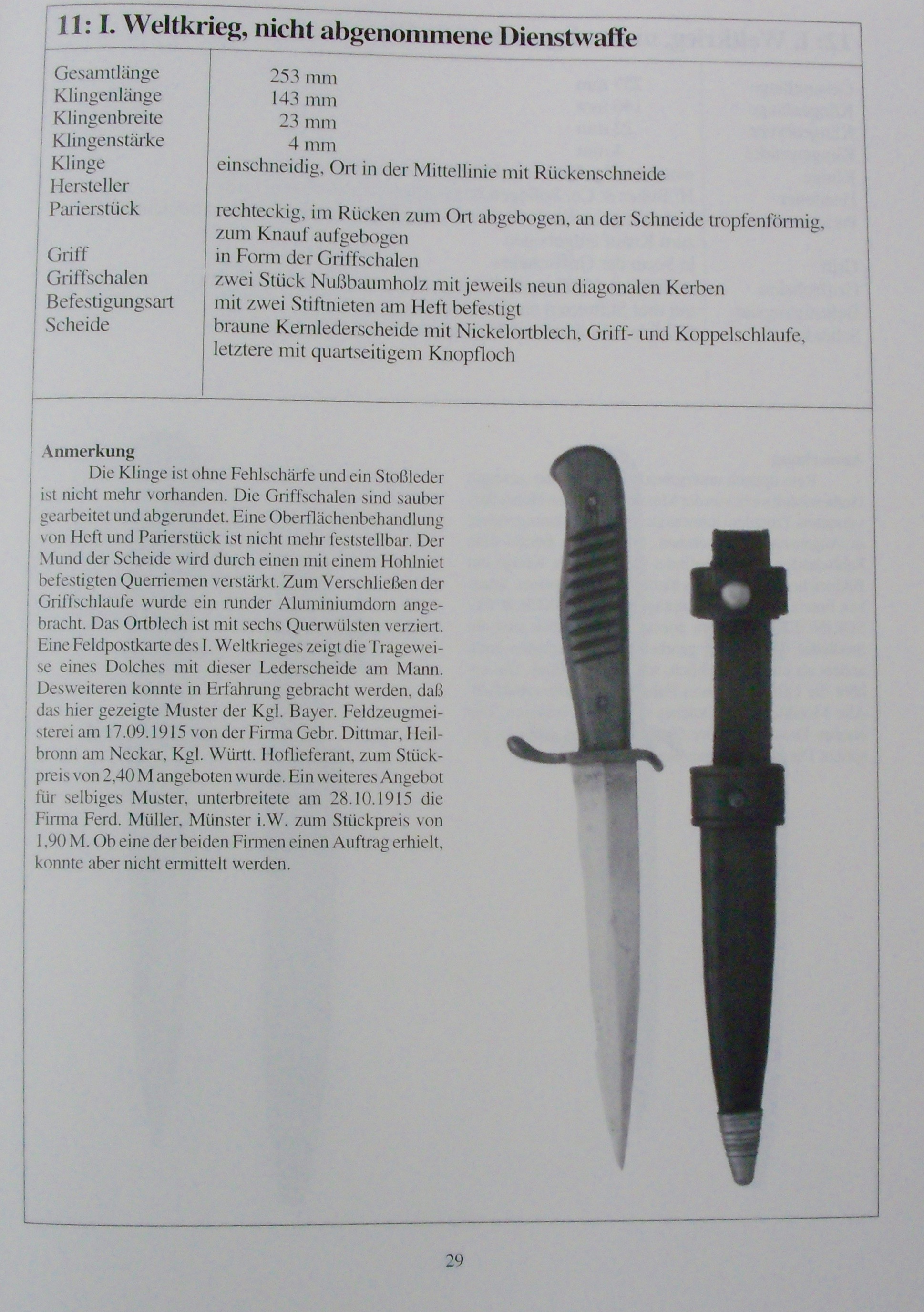 11: I. Weltkrieg, nicht abgenommene Dienstwaffe

| | |
|---|---|
| Gesamtlänge | 253 mm |
| Klingenlänge | 143 mm |
| Klingenbreite | 23 mm |
| Klingenstärke | 4 mm |
| Klinge | einschneidig, Ort in der Mittellinie mit Rückenschneide |
| Hersteller | |
| Parierstück | rechteckig, im Rücken zum Ort abgebogen, an der Schneide tropfenförmig, zum Knauf aufgebogen |
| Griff | in Form der Griffschalen |
| Griffschalen | zwei Stück Nußbaumholz mit jeweils neun diagonalen Kerben |
| Befestigungsart | mit zwei Stiftnieten am Heft befestigt |
| Scheide | braune Kernlederscheide mit Nickelortblech, Griff- und Koppelschlaufe, letztere mit quartseitigem Knopfloch |

Anmerkung
Die Klinge ist ohne Fehlschärfe und ein Stoßleder ist nicht mehr vorhanden. Die Griffschalen sind sauber gearbeitet und abgerundet. Eine Oberflächenbehandlung von Heft und Parierstück ist nicht mehr feststellbar. Der Mund der Scheide wird durch einen mit einem Hohlniet befestigten Querriemen verstärkt. Zum Verschließen der Griffschlaufe wurde ein runder Aluminiumdorn angebracht. Das Ortblech ist mit sechs Querwülsten verziert. Eine Feldpostkarte des I. Weltkrieges zeigt die Trageweise eines Dolches mit dieser Lederscheide am Mann. Desweiteren konnte in Erfahrung gebracht werden, daß das hier gezeigte Muster der Kgl. Bayer. Feldzeugmeisterei am 17.09.1915 von der Firma Gebr. Dittmar, Heilbronn am Neckar, Kgl. Württ. Hoflieferant, zum Stückpreis von 2,40 M angeboten wurde. Ein weiteres Angebot für selbiges Muster, unterbreitete am 28.10.1915 die Firma Ferd. Müller, Münster i.W. zum Stückpreis von 1,90 M. Ob eine der beiden Firmen einen Auftrag erhielt, konnte aber nicht ermittelt werden.

29